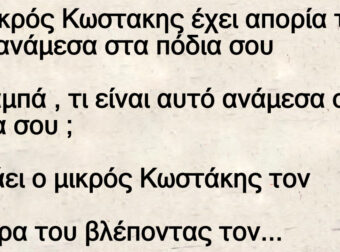 κρός Κωστακης έχει απορία τ
ανάμεσα στα πόδια σου

μπά , τι είναι αυτό ανάμεσα σ
α σου ;

ιει ο μικρός Κωστάκης τον

ρα του βλέποντας τον...